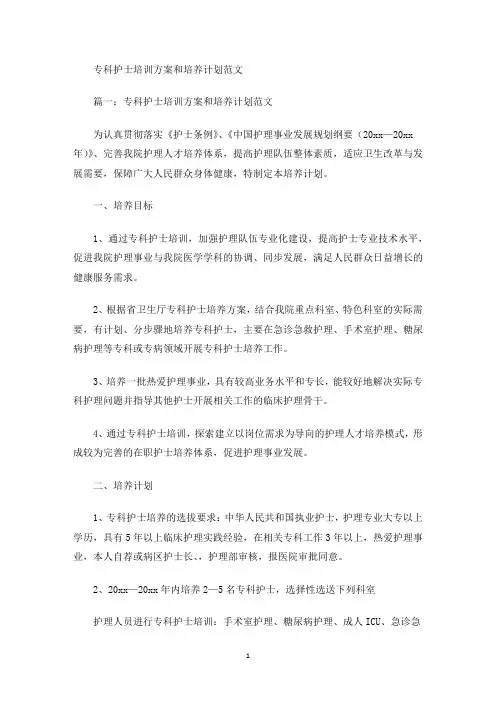 专科护士培训方案和培养计划范文

篇一：专科护士培训方案和培养计划范文

为认真贯彻落实《护士条例》、《中国护理事业发展规划纲要（20xx—20xx年）》、完善我院护理人才培养体系，提高护理队伍整体素质，适应卫生改革与发展需要，保障广大人民群众身体健康，特制定本培养计划。

一、培养目标

1、通过专科护士培训，加强护理队伍专业化建设，提高护士专业技术水平，促进我院护理事业与我院医学学科的协调、同步发展，满足人民群众日益增长的健康服务需求。

2、根据省卫生厅专科护士培养方案，结合我院重点科室、特色科室的实际需要，有计划、分步骤地培养专科护士，主要在急诊急救护理、手术室护理、糖尿病护理等专科或专病领域开展专科护士培养工作。

3、培养一批热爱护理事业，具有较高业务水平和专长，能较好地解决实际专科护理问题并指导其他护士开展相关工作的临床护理骨干。

4、通过专科护士培训，探索建立以岗位需求为导向的护理人才培养模式，形成较为完善的在职护士培养体系，促进护理事业发展。

二、培养计划

1、专科护士培养的选拔要求：中华人民共和国执业护士，护理专业大专以上学历，具有5年以上临床护理实践经验，在相关专科工作3年以上，热爱护理事业，本人自荐或病区护士长、、护理部审核，报医院审批同意。

2、20xx—20xx年内培养2—5名专科护士，选择性选送下列科室

护理人员进行专科护士培训：手术室护理、糖尿病护理、成人ICU、急诊急

1